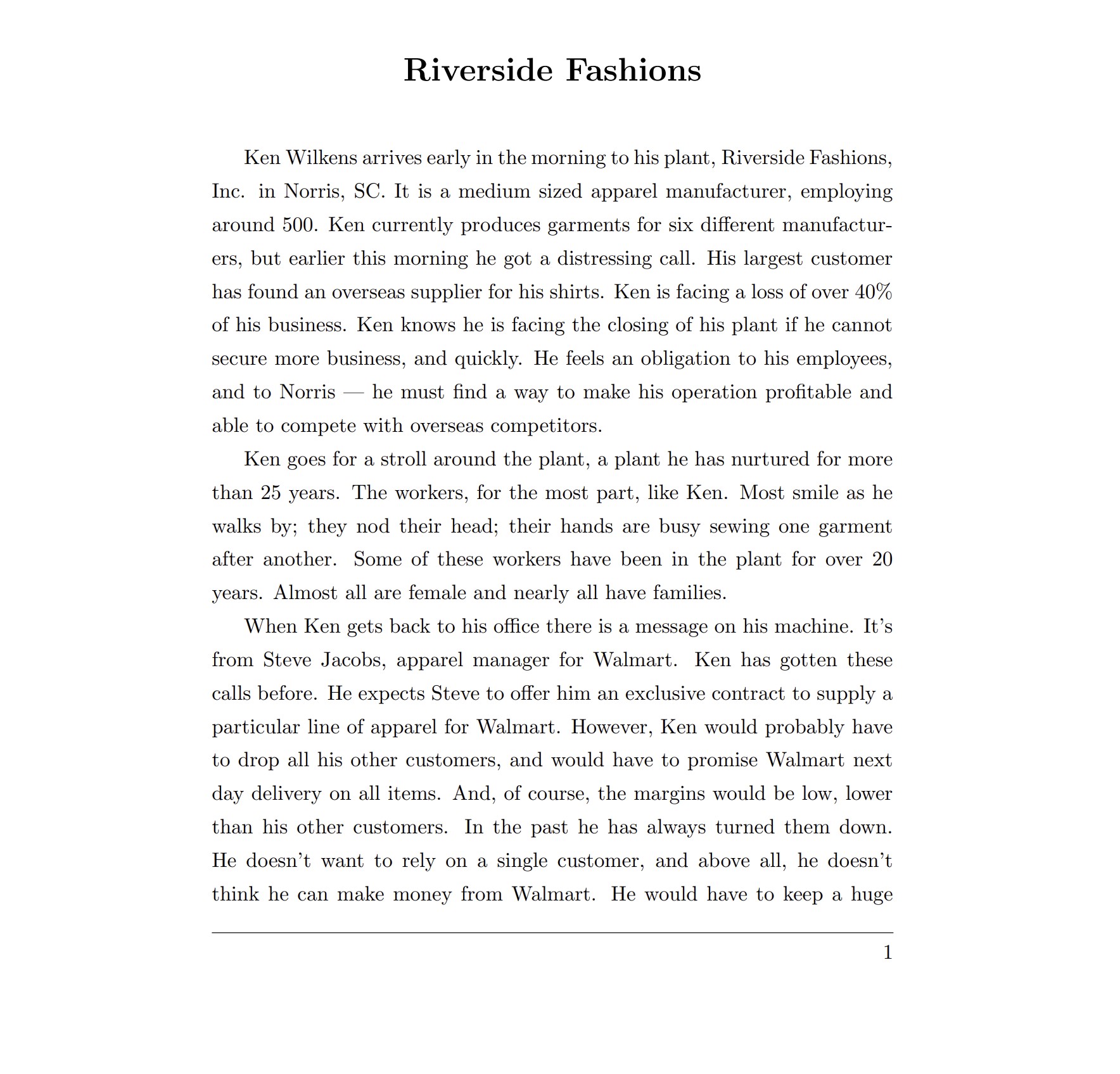 Riverside Fashions

Ken Wilkens arrives early in the morning to his plant, Riverside Fashions, Inc. in Norris, SC. It is a medium sized apparel manufacturer, employing around 500. Ken currently produces garments for six different manufacturers, but earlier this morning he got a distressing call. His largest customer has found an overseas supplier for his shirts. Ken is facing a loss of over 40% of his business. Ken knows he is facing the closing of his plant if he cannot secure more business, and quickly. He feels an obligation to his employees, and to Norris — he must find a way to make his operation profitable and able to compete with overseas competitors.

Ken goes for a stroll around the plant, a plant he has nurtured for more than 25 years. The workers, for the most part, like Ken. Most smile as he walks by; they nod their head; their hands are busy sewing one garment after another. Some of these workers have been in the plant for over 20 years. Almost all are female and nearly all have families.

When Ken gets back to his office there is a message on his machine. It's from Steve Jacobs, apparel manager for Walmart. Ken has gotten these calls before. He expects Steve to offer him an exclusive contract to supply a particular line of apparel for Walmart. However, Ken would probably have to drop all his other customers, and would have to promise Walmart next day delivery on all items. And, of course, the margins would be low, lower than his other customers. In the past he has always turned them down. He doesn't want to rely on a single customer, and above all, he doesn't think he can make money from Walmart. He would have to keep a huge

1